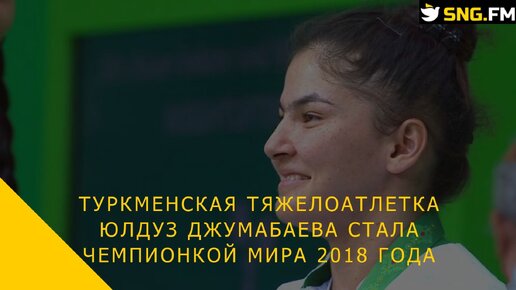 SNG.FM

ТУРКМЕНСКАЯ ТЯЖЕЛОАТЛЕТКА ЮЛДУЗ ДЖУМАБАЕВА СТАЛА ЧЕМПИОНКОЙ МИРА 2018 ГОДА